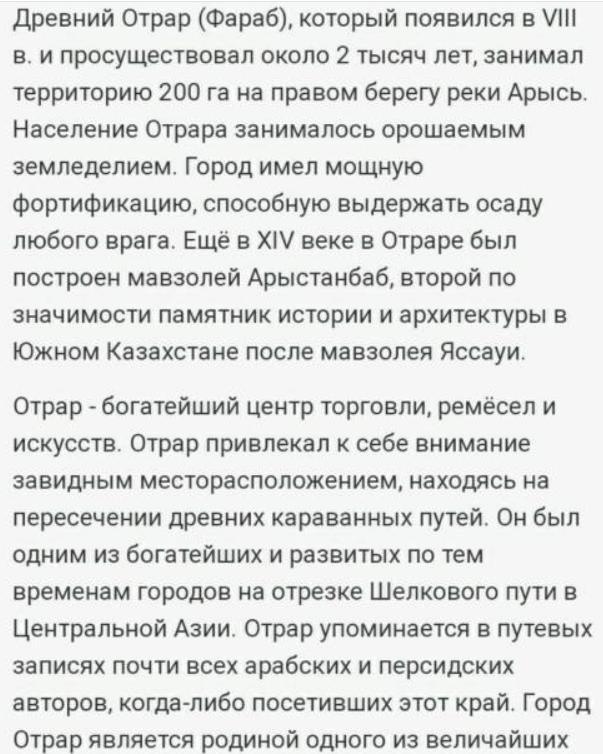 Древний Отрар (Фараб), который появился в VIII в. и просуществовал около 2 тысяч лет, занимал территорию 200 га на правом берегу реки Арысь. Население Отрара занималось орошаемым земледелием. Город имел мощную фортификацию, способную выдержать осаду любого врага. Ещё в XIV веке в Отраре был построен мавзолей Арыстанбаб, второй по значимости памятник истории и архитектуры в Южном Казахстане после мавзолея Яссауи.

Отрар - богатейший центр торговли, ремёсел и искусств. Отрар привлекал к себе внимание завидным месторасположением, находясь на пересечении древних караванных путей. Он был одним из богатейших и развитых по тем временам городов на отрезке Шелкового пути в Центральной Азии. Отрар упоминается в путевых записях почти всех арабских и персидских авторов, когда-либо посетивших этот край. Город Отрар является родиной одного из величайших